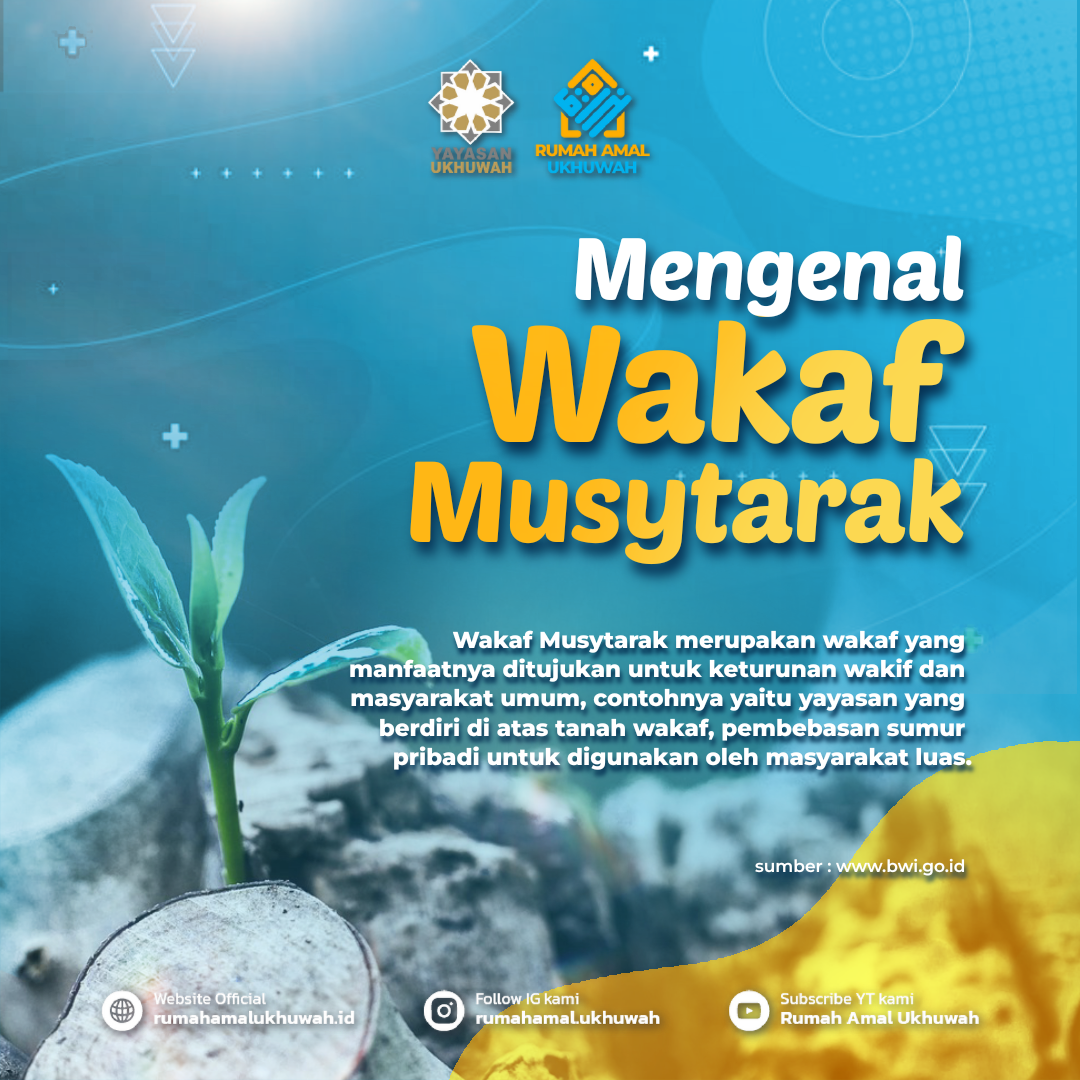 YAYASAN UKHUWAH

RUMAH AMAL UKHUWAH

Mengenal Wakaf Musytarak

Wakaf Musytarak merupakan wakaf yang manfaatnya ditujukan untuk keturunan wakif dan masyarakat umum, contohnya yaitu yayasan yang berdiri di atas tanah wakaf, pembebasan sumur pribadi untuk digunakan oleh masyarakat luas.

sumber : www.bwi.go.id

Website Official
rumahamalukhuwah.id

Follow IG kami
rumahamal.ukhuwah

Subscribe YT kami
Rumah Amal Ukhuwah